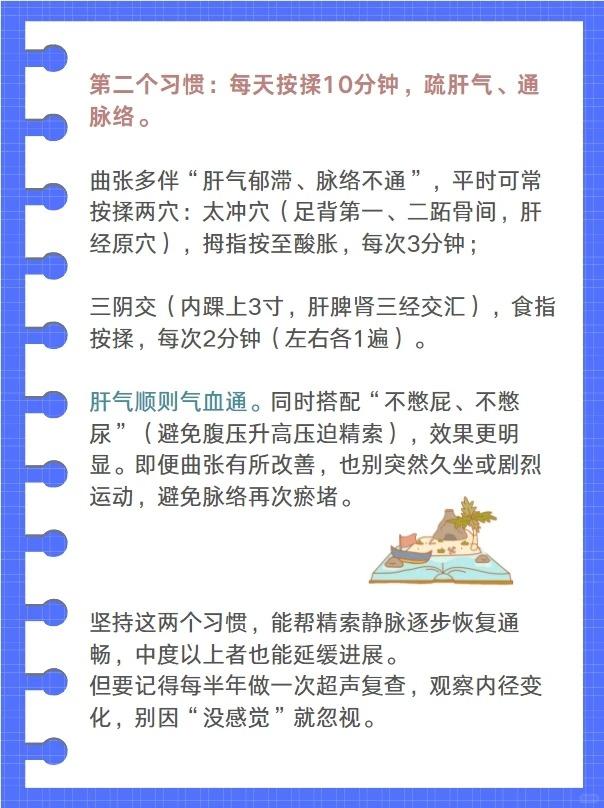 第二个习惯：每天按揉10分钟，疏肝气、通脉络。

曲张多伴“肝气郁滞、脉络不通”，平时可常按揉两穴：太冲穴（足背第一、二跖骨间，肝经原穴），拇指按至酸胀，每次3分钟；

三阴交（内踝上3寸，肝脾肾三经交汇），食指按揉，每次2分钟（左右各1遍）。

肝气顺则气血通。同时搭配“不憋屁、不憋尿”（避免腹压升高压迫精索），效果更明显。即便曲张有所改善，也别突然久坐或剧烈运动，避免脉络再次瘀堵。

坚持这两个习惯，能帮精索静脉逐步恢复通畅，中度以上者也能延缓进展。
但要记得每半年做一次超声复查，观察内径变化，别因“没感觉”就忽视。